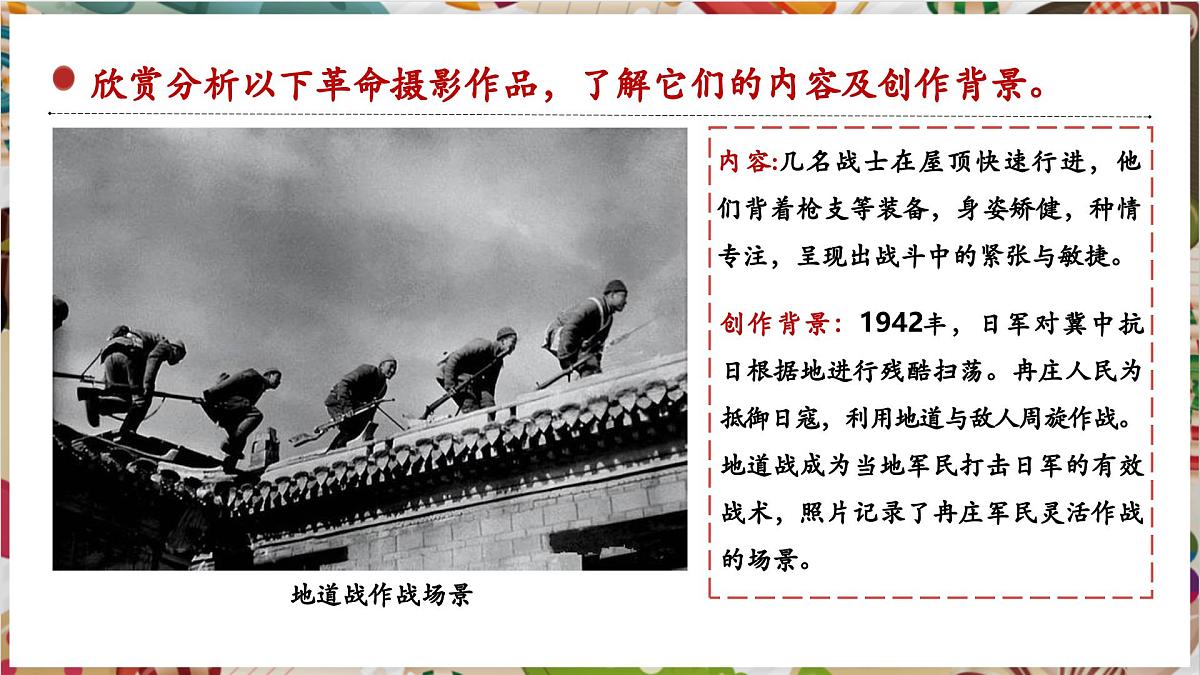 欣赏分析以下革命摄影作品，了解它们的内容及创作背景。

地道战作战场景

内容:几名战士在屋顶快速行进，他们背着枪支等装备，身姿矫健，种情专注，呈现出战斗中的紧张与敏捷。

创作背景：1942丰，日军对冀中抗日根据地进行残酷扫荡。冉庄人民为抵御日寇，利用地道与敌人周旋作战。地道战成为当地军民打击日军的有效战术，照片记录了冉庄军民灵活作战的场景。